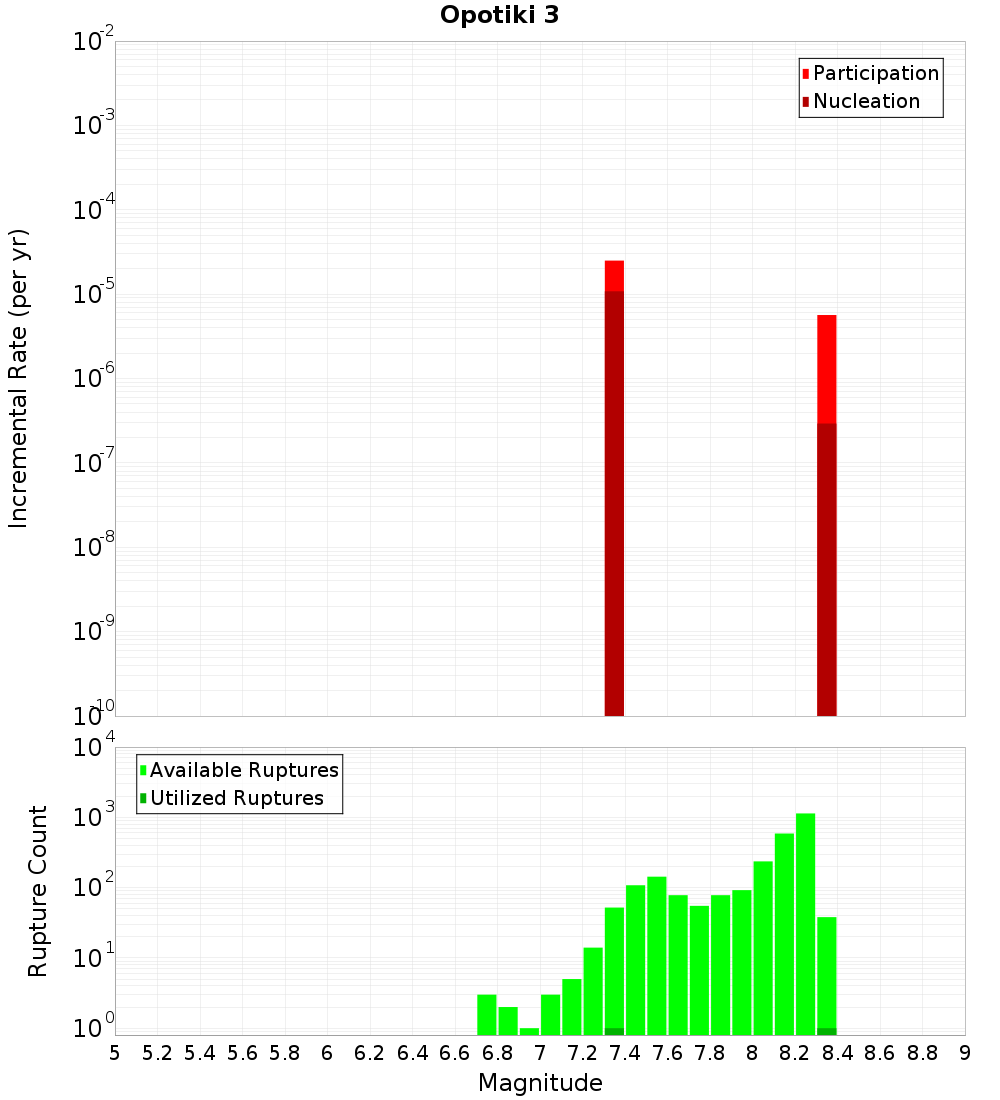 Opotiki 3

Participation
Nucleation

Incremental Rate (per yr)

$10^{-2}$
$10^{-3}$
$10^{-4}$
$10^{-5}$
$10^{-6}$
$10^{-7}$
$10^{-8}$
$10^{-9}$
$10^{-10}$

Available Ruptures
Utilized Ruptures

Rupture Count

$10^{4}$
$10^{3}$
$10^{2}$
$10^{1}$
$10^{0}$

5 5.2 5.4 5.6 5.8 6 6.2 6.4 6.6 6.8 7 7.2 7.4 7.6 7.8 8 8.2 8.4 8.6 8.8 9

Magnitude